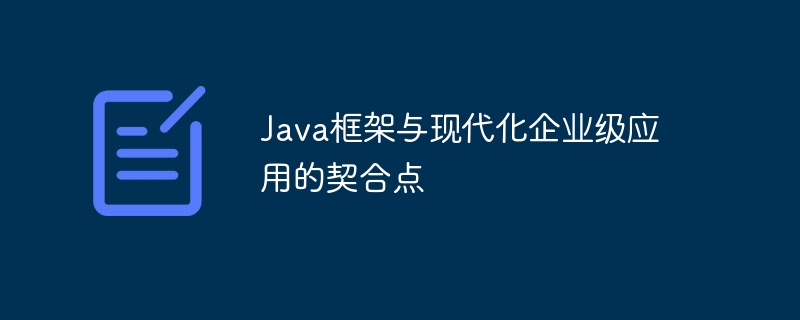 Java框架与现代化企业级应用的契合点